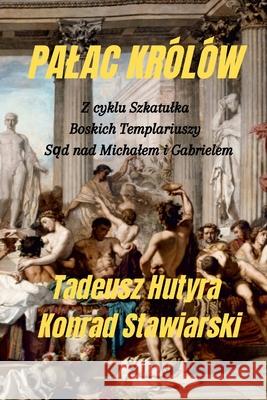 PAŁAC KRÓLÓW

Z cyklu Szkatułka
Boskich Templariuszy
Sąd nad Michałem i Gabrielem

Tadeusz Hutyra
Konrad Stawiarski

Kraina Książek